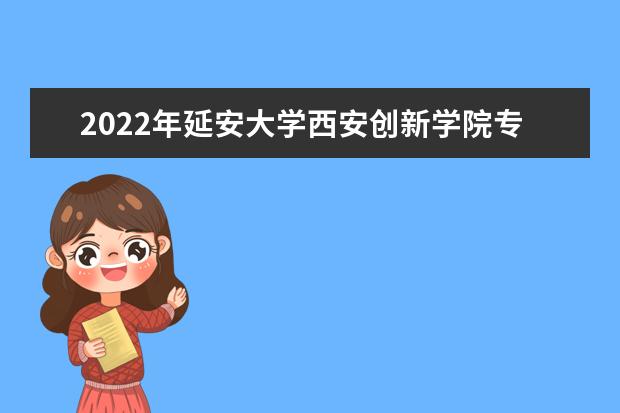 2022年延安大学西安创新学院专